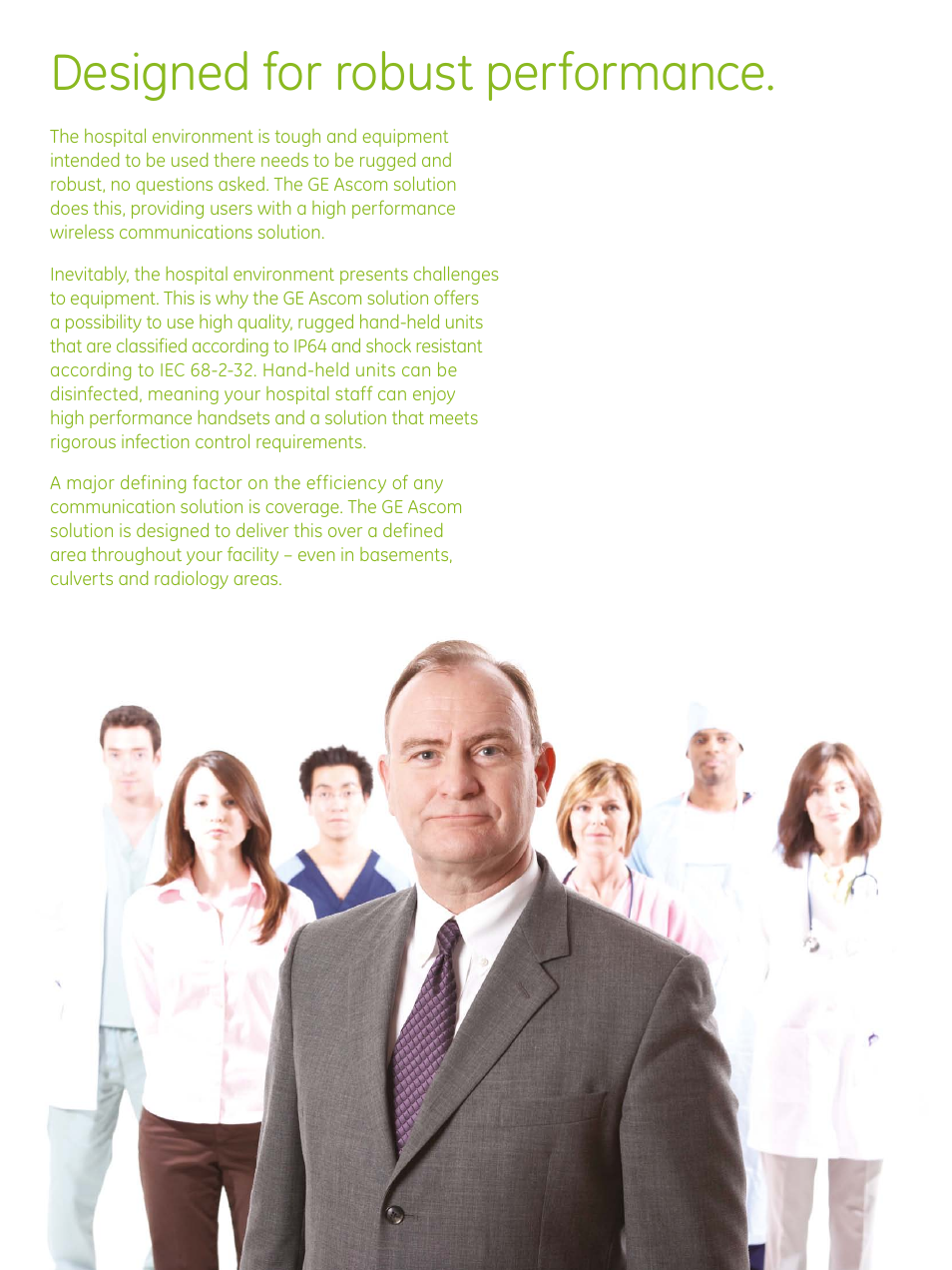 Designed for robust performance.

The hospital environment is tough and equipment intended to be used there needs to be rugged and robust, no questions asked. The GE Ascom solution does this, providing users with a high performance wireless communications solution.

Inevitably, the hospital environment presents challenges to equipment. This is why the GE Ascom solution offers a possibility to use high quality, rugged hand-held units that are classified according to IP64 and shock resistant according to IEC 68-2-32. Hand-held units can be disinfected, meaning your hospital staff can enjoy high performance handsets and a solution that meets rigorous infection control requirements.

A major defining factor on the efficiency of any communication solution is coverage. The GE Ascom solution is designed to deliver this over a defined area throughout your facility – even in basements, culverts and radiology areas.